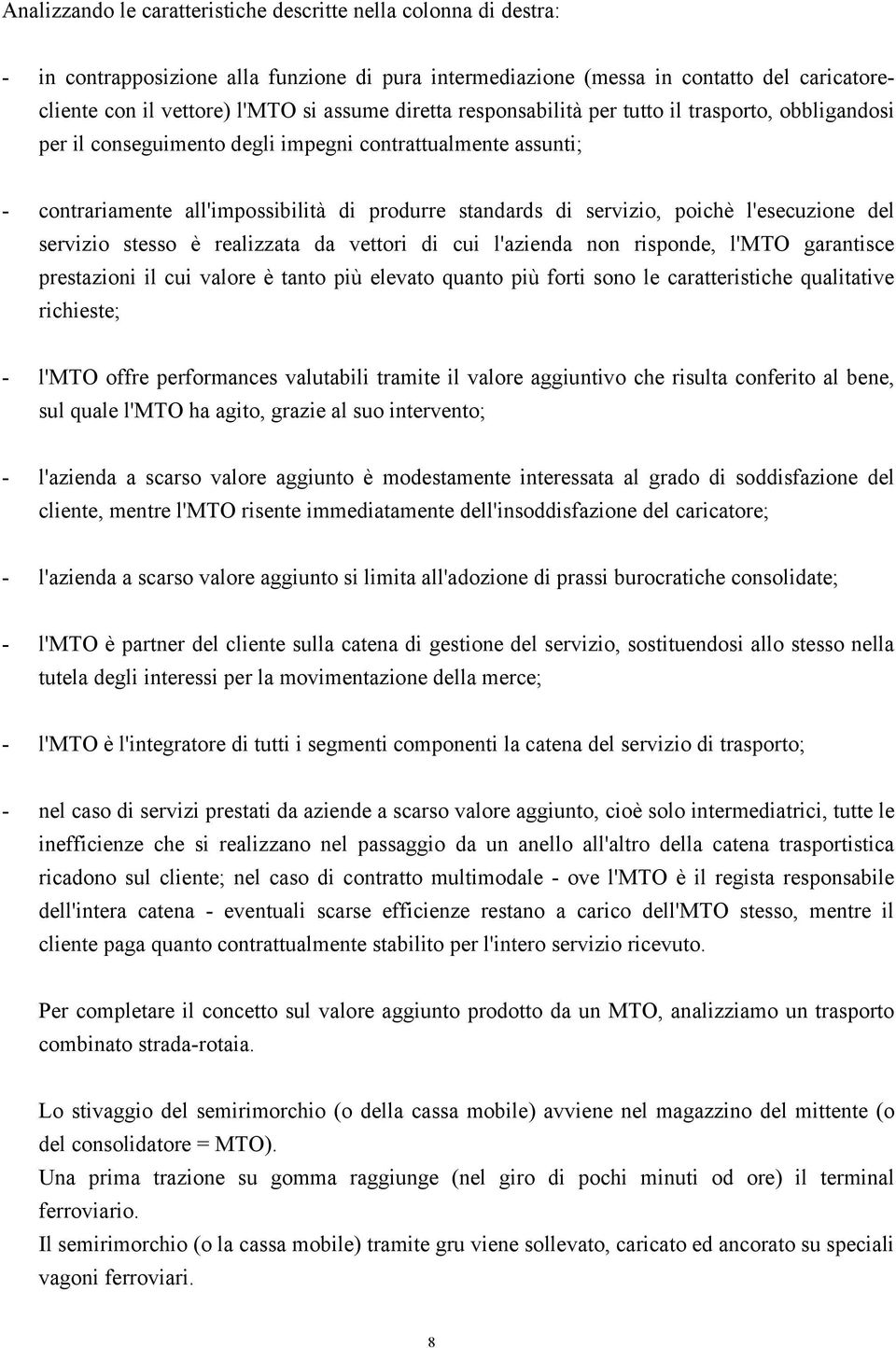 Analizzando le caratteristiche descritte nella colonna di destra:

- in contrapposizione alla funzione di pura intermediazione (messa in contatto del caricatore-cliente con il vettore) l'MTO si assume diretta responsabilità per tutto il trasporto, obbligandosi per il conseguimento degli impegni contrattualmente assunti;

- contrariamente all'impossibilità di produrre standards di servizio, poichè l'esecuzione del servizio stesso è realizzata da vettori di cui l'azienda non risponde, l'MTO garantisce prestazioni il cui valore è tanto più elevato quanto più forti sono le caratteristiche qualitative richieste;

- l'MTO offre performances valutabili tramite il valore aggiuntivo che risulta conferito al bene, sul quale l'MTO ha agito, grazie al suo intervento;

- l'azienda a scarso valore aggiunto è modestamente interessata al grado di soddisfazione del cliente, mentre l'MTO risente immediatamente dell'insoddisfazione del caricatore;

- l'azienda a scarso valore aggiunto si limita all'adozione di prassi burocratiche consolidate;

- l'MTO è partner del cliente sulla catena di gestione del servizio, sostituendosi allo stesso nella tutela degli interessi per la movimentazione della merce;

- l'MTO è l'integratore di tutti i segmenti componenti la catena del servizio di trasporto;

- nel caso di servizi prestati da aziende a scarso valore aggiunto, cioè solo intermediatrici, tutte le inefficienze che si realizzano nel passaggio da un anello all'altro della catena trasportistica ricadono sul cliente; nel caso di contratto multimodale - ove l'MTO è il regista responsabile dell'intera catena - eventuali scarse efficienze restano a carico dell'MTO stesso, mentre il cliente paga quanto contrattualmente stabilito per l'intero servizio ricevuto.

Per completare il concetto sul valore aggiunto prodotto da un MTO, analizziamo un trasporto combinato strada-rotaia.

Lo stivaggio del semirimorchio (o della cassa mobile) avviene nel magazzino del mittente (o del consolidatore = MTO).
Una prima trazione su gomma raggiunge (nel giro di pochi minuti od ore) il terminal ferroviario.
Il semirimorchio (o la cassa mobile) tramite gru viene sollevato, caricato ed ancorato su speciali vagoni ferroviari.

8